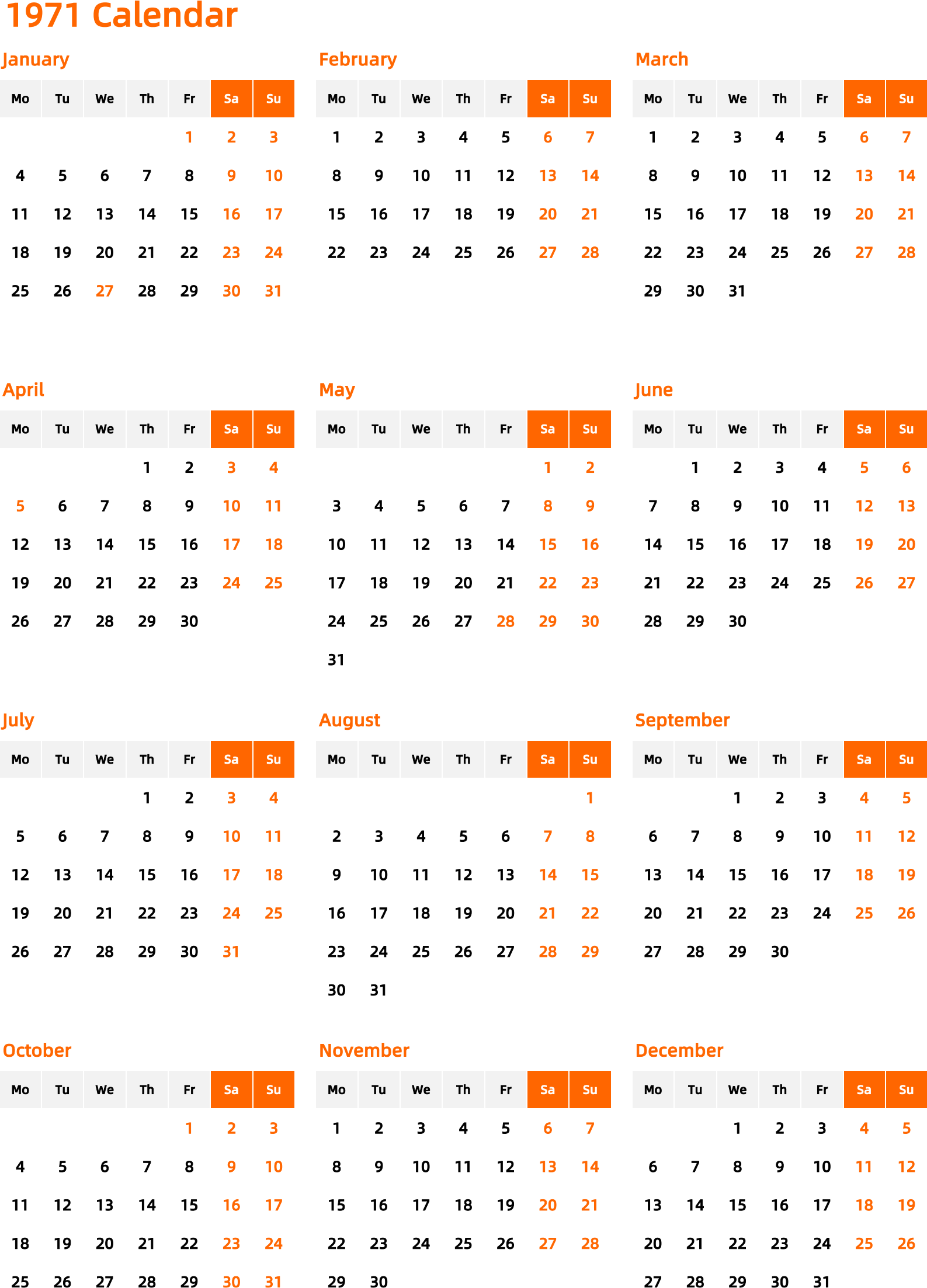 1971 Calendar

January

| Mo | Tu | We | Th | Fr | Sa | Su |
|---|---|---|---|---|---|---|
| | | | | 1 | 2 | 3 |
| 4 | 5 | 6 | 7 | 8 | 9 | 10 |
| 11 | 12 | 13 | 14 | 15 | 16 | 17 |
| 18 | 19 | 20 | 21 | 22 | 23 | 24 |
| 25 | 26 | 27 | 28 | 29 | 30 | 31 |

February

| Mo | Tu | We | Th | Fr | Sa | Su |
|---|---|---|---|---|---|---|
| 1 | 2 | 3 | 4 | 5 | 6 | 7 |
| 8 | 9 | 10 | 11 | 12 | 13 | 14 |
| 15 | 16 | 17 | 18 | 19 | 20 | 21 |
| 22 | 23 | 24 | 25 | 26 | 27 | 28 |

March

| Mo | Tu | We | Th | Fr | Sa | Su |
|---|---|---|---|---|---|---|
| 1 | 2 | 3 | 4 | 5 | 6 | 7 |
| 8 | 9 | 10 | 11 | 12 | 13 | 14 |
| 15 | 16 | 17 | 18 | 19 | 20 | 21 |
| 22 | 23 | 24 | 25 | 26 | 27 | 28 |
| 29 | 30 | 31 | | | | |

April

| Mo | Tu | We | Th | Fr | Sa | Su |
|---|---|---|---|---|---|---|
| | | | 1 | 2 | 3 | 4 |
| 5 | 6 | 7 | 8 | 9 | 10 | 11 |
| 12 | 13 | 14 | 15 | 16 | 17 | 18 |
| 19 | 20 | 21 | 22 | 23 | 24 | 25 |
| 26 | 27 | 28 | 29 | 30 | | |

May

| Mo | Tu | We | Th | Fr | Sa | Su |
|---|---|---|---|---|---|---|
| | | | | | 1 | 2 |
| 3 | 4 | 5 | 6 | 7 | 8 | 9 |
| 10 | 11 | 12 | 13 | 14 | 15 | 16 |
| 17 | 18 | 19 | 20 | 21 | 22 | 23 |
| 24 | 25 | 26 | 27 | 28 | 29 | 30 |
| 31 | | | | | | |

June

| Mo | Tu | We | Th | Fr | Sa | Su |
|---|---|---|---|---|---|---|
| | 1 | 2 | 3 | 4 | 5 | 6 |
| 7 | 8 | 9 | 10 | 11 | 12 | 13 |
| 14 | 15 | 16 | 17 | 18 | 19 | 20 |
| 21 | 22 | 23 | 24 | 25 | 26 | 27 |
| 28 | 29 | 30 | | | | |

July

| Mo | Tu | We | Th | Fr | Sa | Su |
|---|---|---|---|---|---|---|
| | | | 1 | 2 | 3 | 4 |
| 5 | 6 | 7 | 8 | 9 | 10 | 11 |
| 12 | 13 | 14 | 15 | 16 | 17 | 18 |
| 19 | 20 | 21 | 22 | 23 | 24 | 25 |
| 26 | 27 | 28 | 29 | 30 | 31 | |

August

| Mo | Tu | We | Th | Fr | Sa | Su |
|---|---|---|---|---|---|---|
| | | | | | | 1 |
| 2 | 3 | 4 | 5 | 6 | 7 | 8 |
| 9 | 10 | 11 | 12 | 13 | 14 | 15 |
| 16 | 17 | 18 | 19 | 20 | 21 | 22 |
| 23 | 24 | 25 | 26 | 27 | 28 | 29 |
| 30 | 31 | | | | | |

September

| Mo | Tu | We | Th | Fr | Sa | Su |
|---|---|---|---|---|---|---|
| | | 1 | 2 | 3 | 4 | 5 |
| 6 | 7 | 8 | 9 | 10 | 11 | 12 |
| 13 | 14 | 15 | 16 | 17 | 18 | 19 |
| 20 | 21 | 22 | 23 | 24 | 25 | 26 |
| 27 | 28 | 29 | 30 | | | |

October

| Mo | Tu | We | Th | Fr | Sa | Su |
|---|---|---|---|---|---|---|
| | | | | 1 | 2 | 3 |
| 4 | 5 | 6 | 7 | 8 | 9 | 10 |
| 11 | 12 | 13 | 14 | 15 | 16 | 17 |
| 18 | 19 | 20 | 21 | 22 | 23 | 24 |
| 25 | 26 | 27 | 28 | 29 | 30 | 31 |

November

| Mo | Tu | We | Th | Fr | Sa | Su |
|---|---|---|---|---|---|---|
| 1 | 2 | 3 | 4 | 5 | 6 | 7 |
| 8 | 9 | 10 | 11 | 12 | 13 | 14 |
| 15 | 16 | 17 | 18 | 19 | 20 | 21 |
| 22 | 23 | 24 | 25 | 26 | 27 | 28 |
| 29 | 30 | | | | | |

December

| Mo | Tu | We | Th | Fr | Sa | Su |
|---|---|---|---|---|---|---|
| | | 1 | 2 | 3 | 4 | 5 |
| 6 | 7 | 8 | 9 | 10 | 11 | 12 |
| 13 | 14 | 15 | 16 | 17 | 18 | 19 |
| 20 | 21 | 22 | 23 | 24 | 25 | 26 |
| 27 | 28 | 29 | 30 | 31 | | |